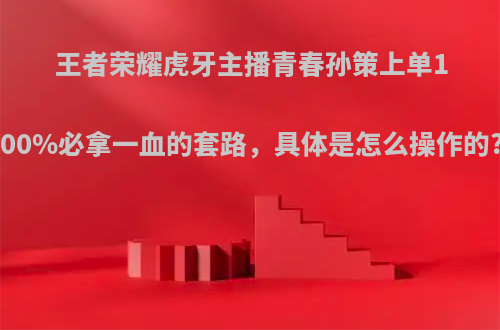 王者荣耀虎牙主播青春孙策上单100%必拿一血的套路，具体是怎么操作的?